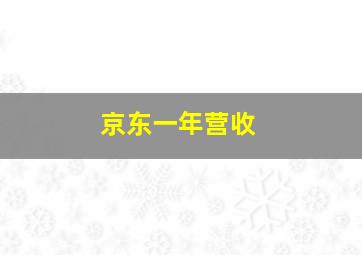 京东一年营收